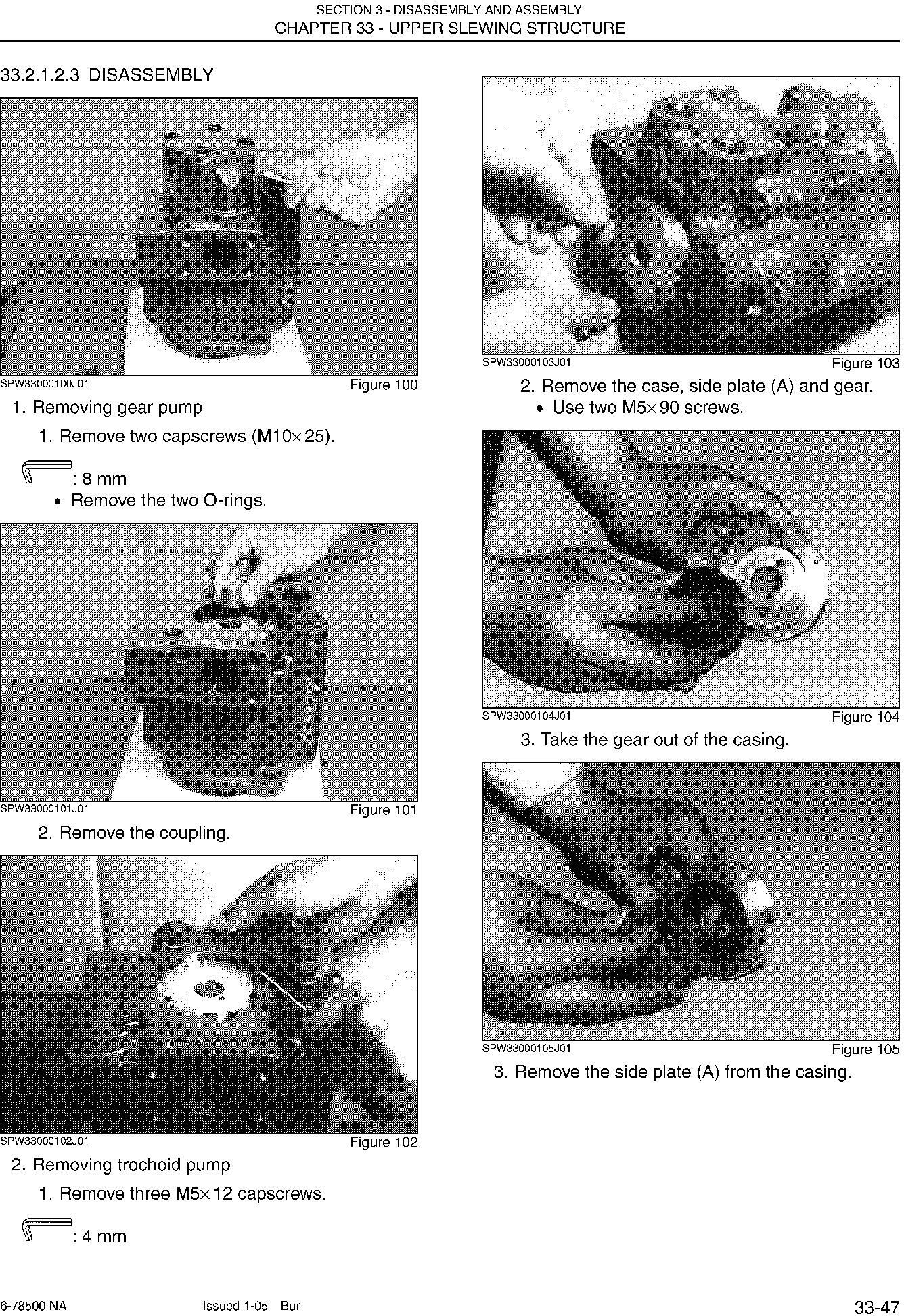 SECTION 3 - DISASSEMBLY AND ASSEMBLY
CHAPTER 33 - UPPER SLEWING STRUCTURE

33.2.1.2.3 DISASSEMBLY

SPW33000100J01 Figure 100

1. Removing gear pump

1. Remove two capscrews (M10×25).

: 8 mm

• Remove the two O-rings.

SPW33000101J01 Figure 101

2. Remove the coupling.

SPW33000102J01 Figure 102

2. Removing trochoid pump

1. Remove three M5×12 capscrews.

: 4 mm

SPW33000103J01 Figure 103

2. Remove the case, side plate (A) and gear.

• Use two M5×90 screws.

SPW33000104J01 Figure 104

3. Take the gear out of the casing.

SPW33000105J01 Figure 105

3. Remove the side plate (A) from the casing.

6-78500 NA Issued 1-05 Bur 33-47